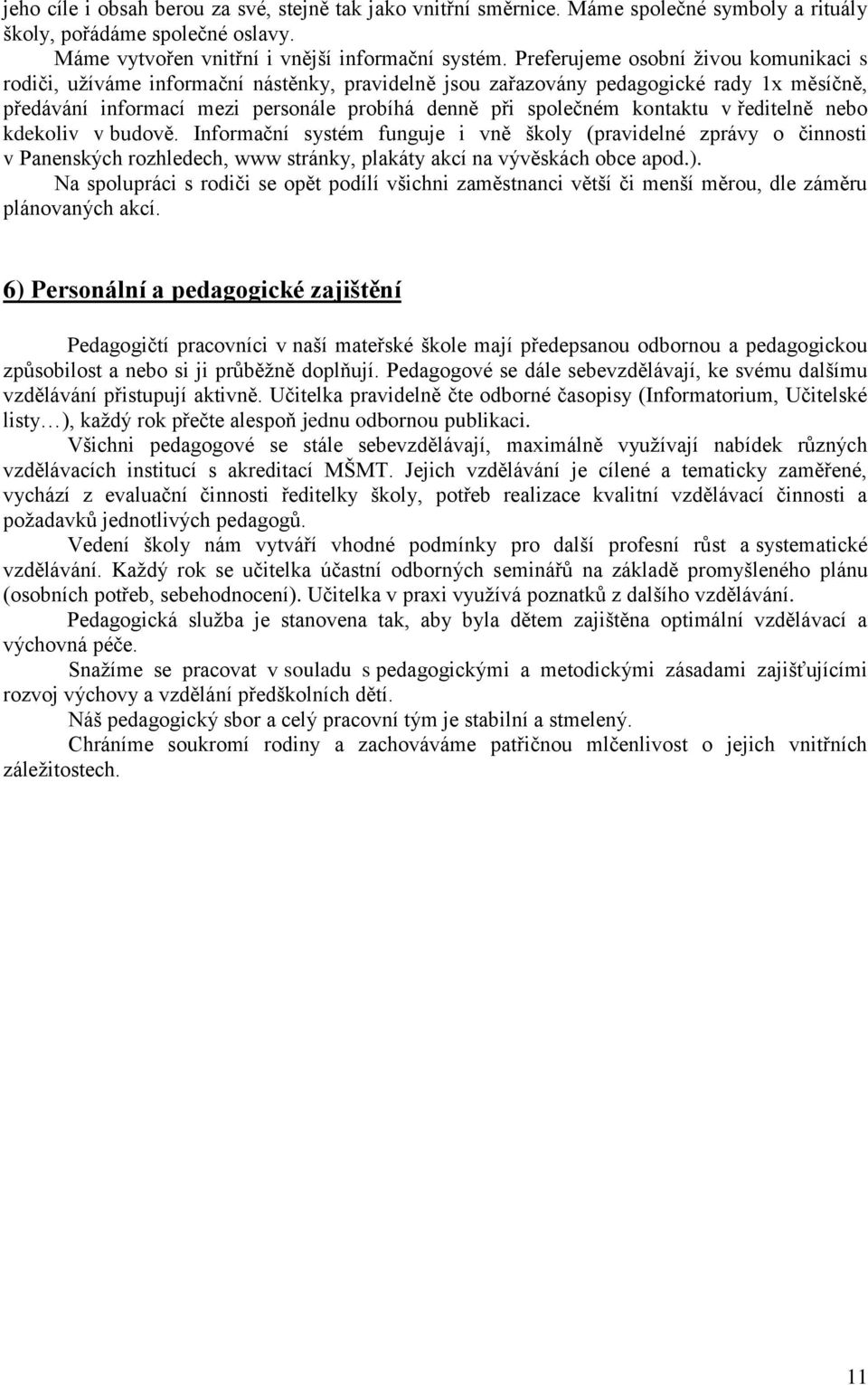 jeho cíle i obsah berou za své, stejně tak jako vnitřní směrnice. Máme společné symboly a rituály školy, pořádáme společné oslavy.

Máme vytvořen vnitřní i vnější informační systém. Preferujeme osobní živou komunikaci s rodiči, užíváme informační nástěnky, pravidelně jsou zařazovány pedagogické rady 1x měsíčně, předávání informací mezi personále probíhá denně při společném kontaktu v ředitelně nebo kdekoliv v budově. Informační systém funguje i vně školy (pravidelné zprávy o činnosti v Panenských rozhledech, www stránky, plakáty akcí na vývěskách obce apod.).

Na spolupráci s rodiči se opět podílí všichni zaměstnanci větší či menší měrou, dle záměru plánovaných akcí.

6) Personální a pedagogické zajištění

Pedagogičtí pracovníci v naší mateřské škole mají předepsanou odbornou a pedagogickou způsobilost a nebo si ji průběžně doplňují. Pedagogové se dále sebevzdělávají, ke svému dalšímu vzdělávání přistupují aktivně. Učitelka pravidelně čte odborné časopisy (Informatorium, Učitelské listy…), každý rok přečte alespoň jednu odbornou publikaci.

Všichni pedagogové se stále sebevzdělávají, maximálně využívají nabídek různých vzdělávacích institucí s akreditací MŠMT. Jejich vzdělávání je cílené a tematicky zaměřené, vychází z evaluační činnosti ředitelky školy, potřeb realizace kvalitní vzdělávací činnosti a požadavků jednotlivých pedagogů.

Vedení školy nám vytváří vhodné podmínky pro další profesní růst a systematické vzdělávání. Každý rok se učitelka účastní odborných seminářů na základě promyšleného plánu (osobních potřeb, sebehodnocení). Učitelka v praxi využívá poznatků z dalšího vzdělávání.

Pedagogická služba je stanovena tak, aby byla dětem zajištěna optimální vzdělávací a výchovná péče.

Snažíme se pracovat v souladu s pedagogickými a metodickými zásadami zajišťujícími rozvoj výchovy a vzdělání předškolních dětí.

Náš pedagogický sbor a celý pracovní tým je stabilní a stmelený.

Chráníme soukromí rodiny a zachováváme patřičnou mlčenlivost o jejich vnitřních záležitostech.

11